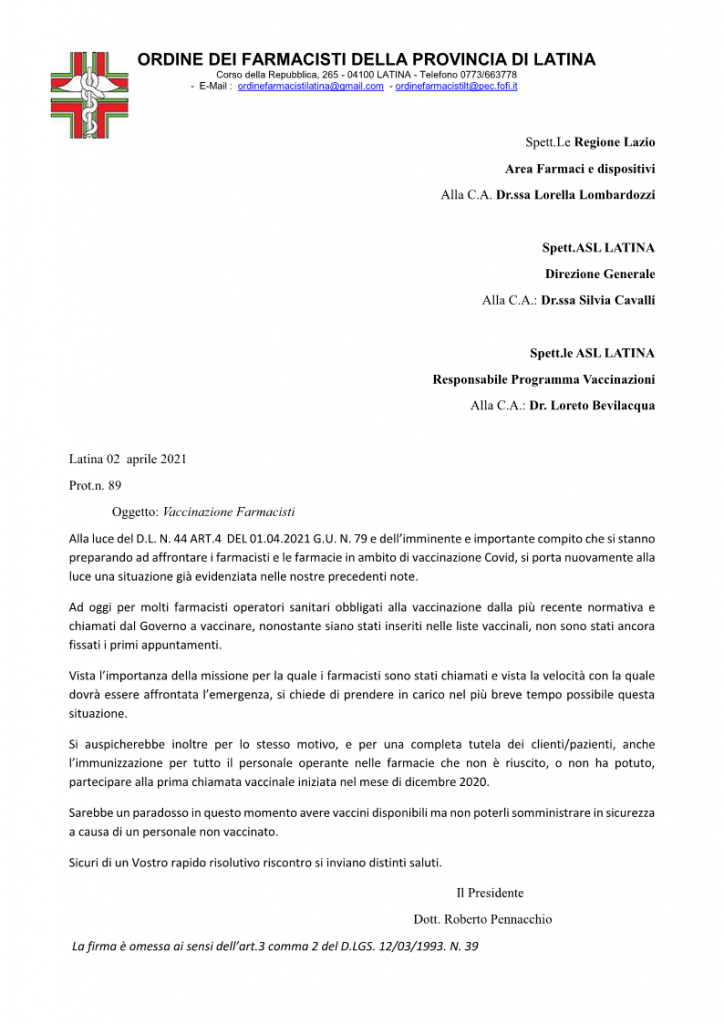 ORDINE DEI FARMACISTI DELLA PROVINCIA DI LATINA
Corso della Repubblica, 265 - 04100 LATINA - Telefono 0773/663778
- E-Mail : ordinefarmacistilatina@gmail.com - ordinefarmacistilt@pec.fofi.it

Spett.Le Regione Lazio
Area Farmaci e dispositivi
Alla C.A. Dr.ssa Lorella Lombardozzi

Spett.ASL LATINA
Direzione Generale
Alla C.A.: Dr.ssa Silvia Cavalli

Spett.le ASL LATINA
Responsabile Programma Vaccinazioni
Alla C.A.: Dr. Loreto Bevilacqua

Latina 02 aprile 2021
Prot.n. 89
Oggetto: Vaccinazione Farmacisti

Alla luce del D.L. N. 44 ART.4 DEL 01.04.2021 G.U. N. 79 e dell'imminente e importante compito che si stanno preparando ad affrontare i farmacisti e le farmacie in ambito di vaccinazione Covid, si porta nuovamente alla luce una situazione già evidenziata nelle nostre precedenti note.

Ad oggi per molti farmacisti operatori sanitari obbligati alla vaccinazione dalla più recente normativa e chiamati dal Governo a vaccinare, nonostante siano stati inseriti nelle liste vaccinali, non sono stati ancora fissati i primi appuntamenti.

Vista l'importanza della missione per la quale i farmacisti sono stati chiamati e vista la velocità con la quale dovrà essere affrontata l'emergenza, si chiede di prendere in carico nel più breve tempo possibile questa situazione.

Si auspicherebbe inoltre per lo stesso motivo, e per una completa tutela dei clienti/pazienti, anche l'immunizzazione per tutto il personale operante nelle farmacie che non è riuscito, o non ha potuto, partecipare alla prima chiamata vaccinale iniziata nel mese di dicembre 2020.

Sarebbe un paradosso in questo momento avere vaccini disponibili ma non poterli somministrare in sicurezza a causa di un personale non vaccinato.

Sicuri di un Vostro rapido risolutivo riscontro si inviano distinti saluti.

Il Presidente
Dott. Roberto Pennacchio

La firma è omessa ai sensi dell'art.3 comma 2 del D.LGS. 12/03/1993. N. 39